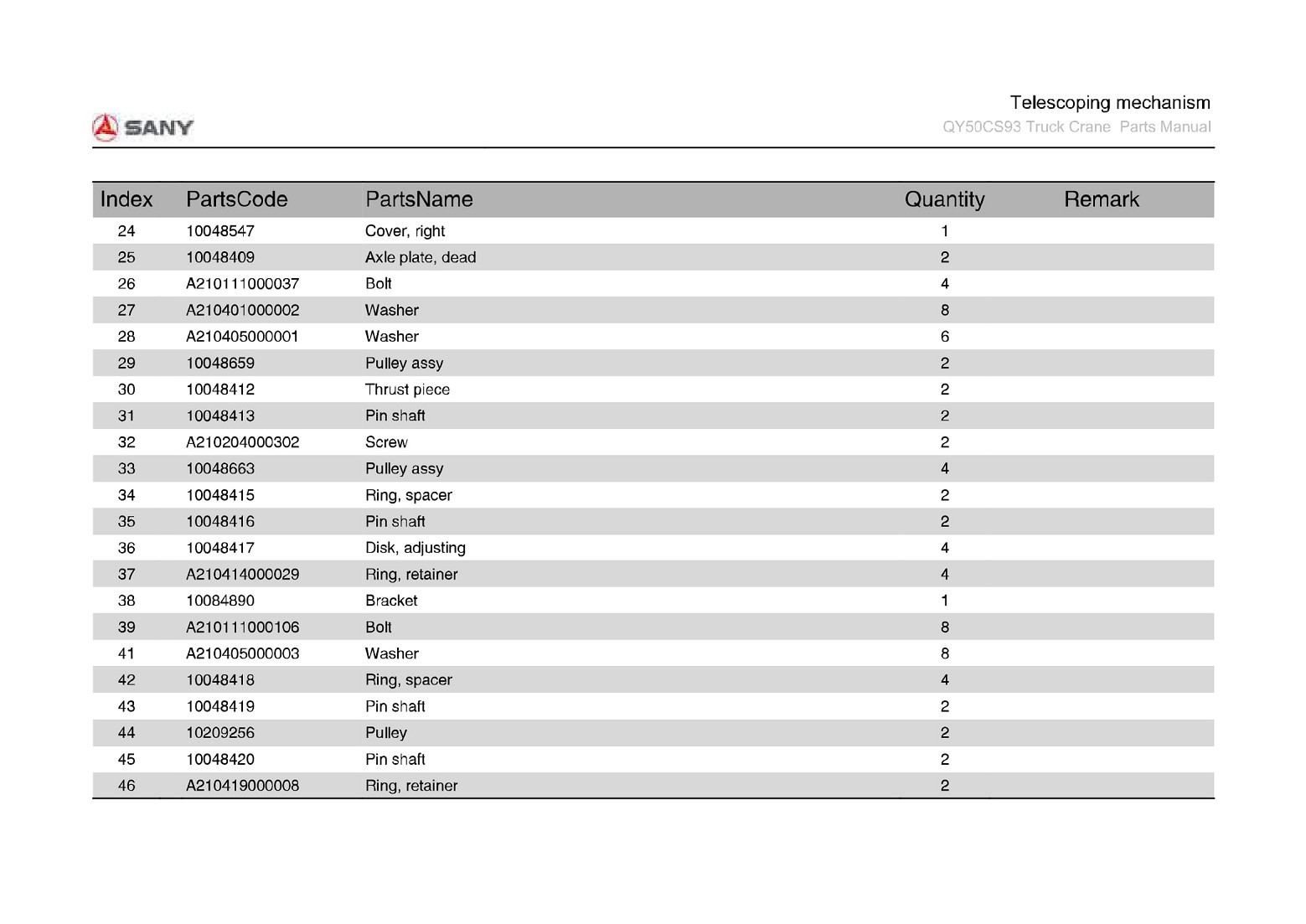 SANY

Telescoping mechanism
QY50CS93 Truck Crane Parts Manual

| Index | PartsCode | PartsName | Quantity | Remark |
|---|---|---|---|---|
| 24 | 10048547 | Cover, right | 1 | |
| 25 | 10048409 | Axle plate, dead | 2 | |
| 26 | A210111000037 | Bolt | 4 | |
| 27 | A210401000002 | Washer | 8 | |
| 28 | A210405000001 | Washer | 6 | |
| 29 | 10048659 | Pulley assy | 2 | |
| 30 | 10048412 | Thrust piece | 2 | |
| 31 | 10048413 | Pin shaft | 2 | |
| 32 | A210204000302 | Screw | 2 | |
| 33 | 10048663 | Pulley assy | 4 | |
| 34 | 10048415 | Ring, spacer | 2 | |
| 35 | 10048416 | Pin shaft | 2 | |
| 36 | 10048417 | Disk, adjusting | 4 | |
| 37 | A210414000029 | Ring, retainer | 4 | |
| 38 | 10084890 | Bracket | 1 | |
| 39 | A210111000106 | Bolt | 8 | |
| 41 | A210405000003 | Washer | 8 | |
| 42 | 10048418 | Ring, spacer | 4 | |
| 43 | 10048419 | Pin shaft | 2 | |
| 44 | 10209256 | Pulley | 2 | |
| 45 | 10048420 | Pin shaft | 2 | |
| 46 | A210419000008 | Ring, retainer | 2 | |